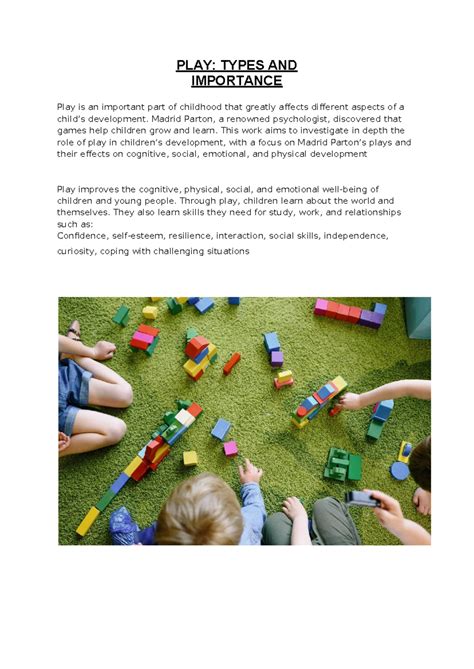 PLAY: TYPES AND IMPORTANCE

Play is an important part of childhood that greatly affects different aspects of a child's development. Madrid Parton, a renowned psychologist, discovered that games help children grow and learn. This work aims to investigate in depth the role of play in children's development, with a focus on Madrid Parton's plays and their effects on cognitive, social, emotional, and physical development

Play improves the cognitive, physical, social, and emotional well-being of children and young people. Through play, children learn about the world and themselves. They also learn skills they need for study, work, and relationships such as:
Confidence, self-esteem, resilience, interaction, social skills, independence, curiosity, coping with challenging situations